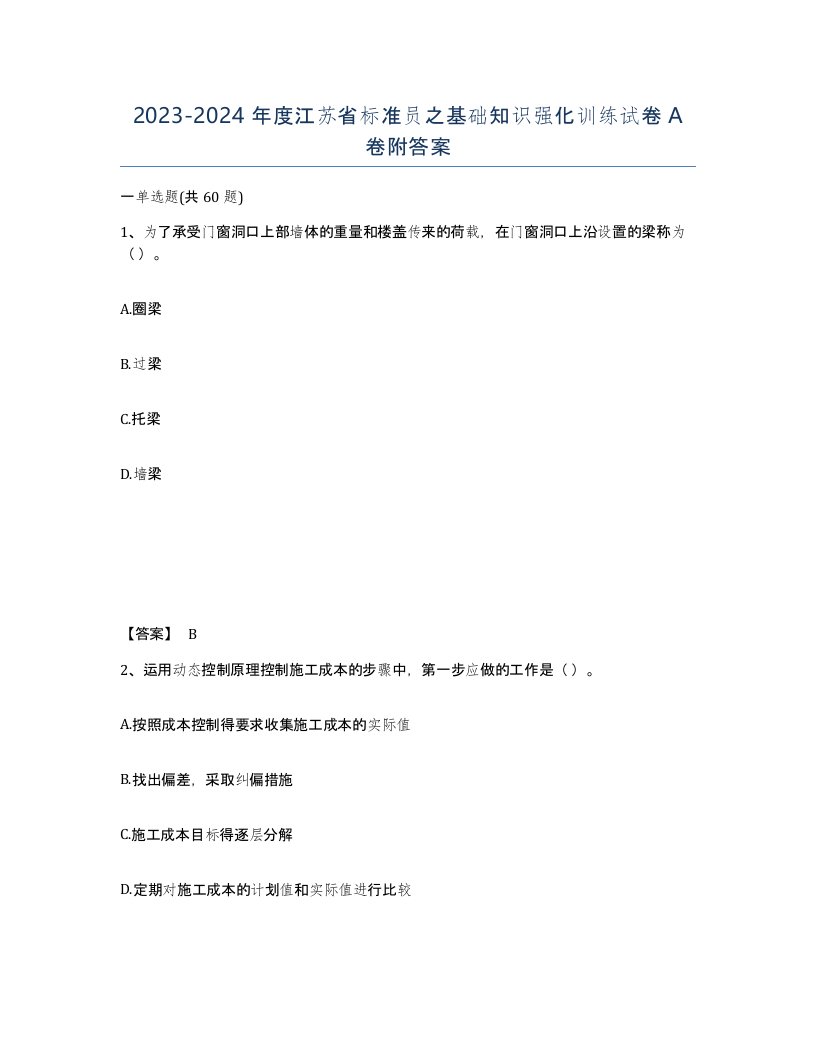 2023-2024 年度江苏省标准员之基础知识强化训练试卷 A 卷附答案

一单选题(共 60 题)

1、为了承受门窗洞口上部墙体的重量和楼盖传来的荷载，在门窗洞口上沿设置的梁称为（）。

A.圈梁

B.过梁

C.托梁

D.墙梁

【答案】 B

2、运用动态控制原理控制施工成本的步骤中，第一步应做的工作是（）。

A.按照成本控制得要求收集施工成本的实际值

B.找出偏差，采取纠偏措施

C.施工成本目标得逐层分解

D.定期对施工成本的计划值和实际值进行比较